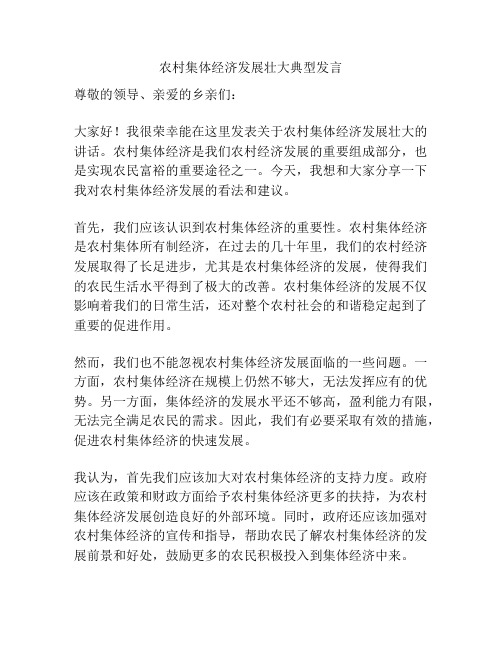 农村集体经济发展壮大典型发言

尊敬的领导、亲爱的乡亲们：

大家好！我很荣幸能在这里发表关于农村集体经济发展壮大的讲话。农村集体经济是我们农村经济发展的重要组成部分，也是实现农民富裕的重要途径之一。今天，我想和大家分享一下我对农村集体经济发展的看法和建议。

首先，我们应该认识到农村集体经济的重要性。农村集体经济是农村集体所有制经济，在过去的几十年里，我们的农村经济发展取得了长足进步，尤其是农村集体经济的发展，使得我们的农民生活水平得到了极大的改善。农村集体经济的发展不仅影响着我们的日常生活，还对整个农村社会的和谐稳定起到了重要的促进作用。

然而，我们也不能忽视农村集体经济发展面临的一些问题。一方面，农村集体经济在规模上仍然不够大，无法发挥应有的优势。另一方面，集体经济的发展水平还不够高，盈利能力有限，无法完全满足农民的需求。因此，我们有必要采取有效的措施，促进农村集体经济的快速发展。

我认为，首先我们应该加大对农村集体经济的支持力度。政府应该在政策和财政方面给予农村集体经济更多的扶持，为农村集体经济发展创造良好的外部环境。同时，政府还应该加强对农村集体经济的宣传和指导，帮助农民了解农村集体经济的发展前景和好处，鼓励更多的农民积极投入到集体经济中来。